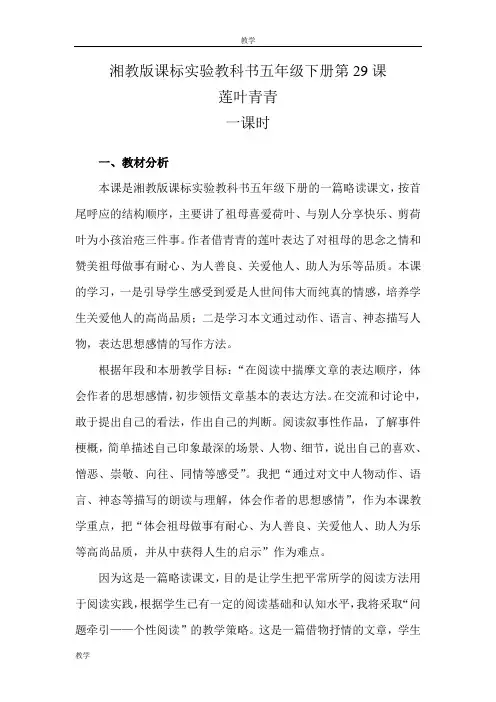 教学

湘教版课标实验教科书五年级下册第 29 课

莲叶青青

一课时

一、教材分析

本课是湘教版课标实验教科书五年级下册的一篇略读课文，按首尾呼应的结构顺序，主要讲了祖母喜爱荷叶、与别人分享快乐、剪荷叶为小孩治疮三件事。作者借青青的莲叶表达了对祖母的思念之情和赞美祖母做事有耐心、为人善良、关爱他人、助人为乐等品质。本课的学习，一是引导学生感受到爱是人世间伟大而纯真的情感，培养学生关爱他人的高尚品质；二是学习本文通过动作、语言、神态描写人物，表达思想感情的写作方法。

根据年段和本册教学目标：“在阅读中揣摩文章的表达顺序，体会作者的思想感情，初步领悟文章基本的表达方法。在交流和讨论中，敢于提出自己的看法，作出自己的判断。阅读叙事性作品，了解事件梗概，简单描述自己印象最深的场景、人物、细节，说出自己的喜欢、憎恶、崇敬、向往、同情等感受”。我把“通过对文中人物动作、语言、神态等描写的朗读与理解，体会作者的思想感情”，作为本课教学重点，把“体会祖母做事有耐心、为人善良、关爱他人、助人为乐等高尚品质，并从中获得人生的启示”作为难点。

因为这是一篇略读课文，目的是让学生把平常所学的阅读方法用于阅读实践，根据学生已有一定的阅读基础和认知水平，我将采取“问题牵引——个性阅读”的教学策略。这是一篇借物抒情的文章，学生

教学